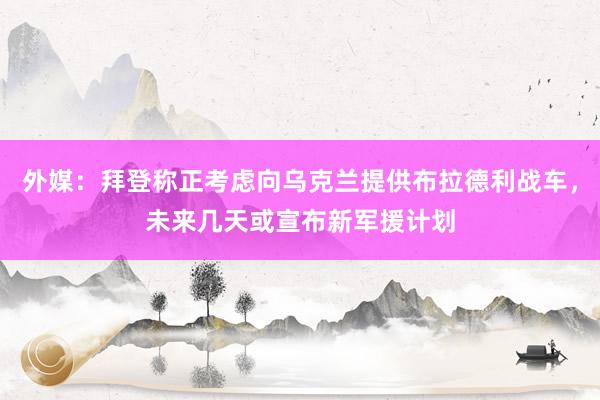 外媒：拜登称正考虑向乌克兰提供布拉德利战车，未来几天或宣布新军援计划